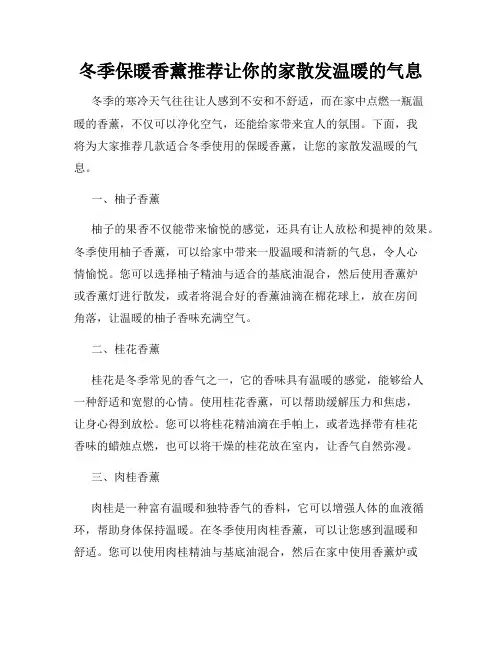 冬季保暖香薰推荐让你的家散发温暖的气息

冬季的寒冷天气往往让人感到不安和不舒适，而在家中点燃一瓶温暖的香薰，不仅可以净化空气，还能给家带来宜人的氛围。下面，我将为大家推荐几款适合冬季使用的保暖香薰，让您的家散发温暖的气息。

一、柚子香薰

柚子的果香不仅能带来愉悦的感觉，还具有让人放松和提神的效果。冬季使用柚子香薰，可以给家中带来一股温暖和清新的气息，令人心情愉悦。您可以选择柚子精油与适合的基底油混合，然后使用香薰炉或香薰灯进行散发，或者将混合好的香薰油滴在棉花球上，放在房间角落，让温暖的柚子香味充满空气。

二、桂花香薰

桂花是冬季常见的香气之一，它的香味具有温暖的感觉，能够给人一种舒适和宽慰的心情。使用桂花香薰，可以帮助缓解压力和焦虑，让身心得到放松。您可以将桂花精油滴在手帕上，或者选择带有桂花香味的蜡烛点燃，也可以将干燥的桂花放在室内，让香气自然弥漫。

三、肉桂香薰

肉桂是一种富有温暖和独特香气的香料，它可以增强人体的血液循环，帮助身体保持温暖。在冬季使用肉桂香薰，可以让您感到温暖和舒适。您可以使用肉桂精油与基底油混合，然后在家中使用香薰炉或